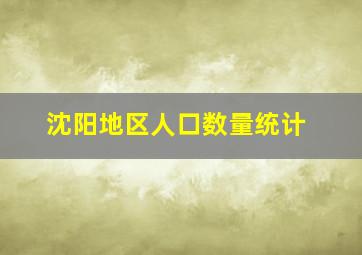 沈阳地区人口数量统计